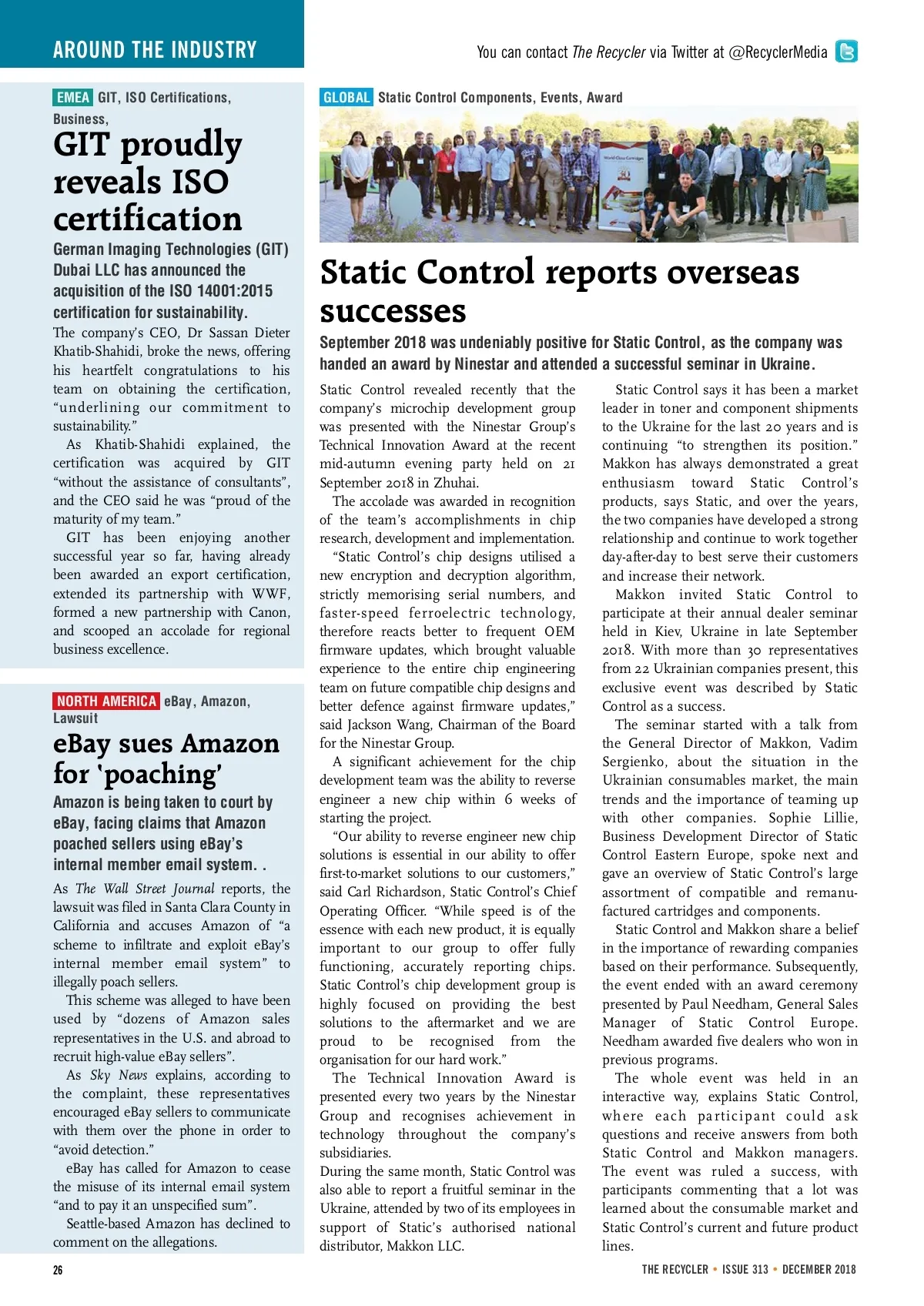 AROUND THE INDUSTRY

You can contact The Recycler via Twitter at @RecyclerMedia

EMEA GIT, ISO Certifications, Business,

GIT proudly reveals ISO certification

German Imaging Technologies (GIT) Dubai LLC has announced the acquisition of the ISO 14001:2015 certification for sustainability.

The company's CEO, Dr Sassan Dieter Khatib-Shahidi, broke the news, offering his heartfelt congratulations to his team on obtaining the certification, "underlining our commitment to sustainability."

As Khatib-Shahidi explained, the certification was acquired by GIT "without the assistance of consultants", and the CEO said he was "proud of the maturity of my team."

GIT has been enjoying another successful year so far, having already been awarded an export certification, extended its partnership with WWF, formed a new partnership with Canon, and scooped an accolade for regional business excellence.

NORTH AMERICA eBay, Amazon, Lawsuit

eBay sues Amazon for 'poaching'

Amazon is being taken to court by eBay, facing claims that Amazon poached sellers using eBay's internal member email system. .

As The Wall Street Journal reports, the lawsuit was filed in Santa Clara County in California and accuses Amazon of "a scheme to infiltrate and exploit eBay's internal member email system" to illegally poach sellers.

This scheme was alleged to have been used by "dozens of Amazon sales representatives in the U.S. and abroad to recruit high-value eBay sellers".

As Sky News explains, according to the complaint, these representatives encouraged eBay sellers to communicate with them over the phone in order to "avoid detection."

eBay has called for Amazon to cease the misuse of its internal email system "and to pay it an unspecified sum".

Seattle-based Amazon has declined to comment on the allegations.

GLOBAL Static Control Components, Events, Award

Static Control reports overseas successes

September 2018 was undeniably positive for Static Control, as the company was handed an award by Ninestar and attended a successful seminar in Ukraine.

Static Control revealed recently that the company's microchip development group was presented with the Ninestar Group's Technical Innovation Award at the recent mid-autumn evening party held on 21 September 2018 in Zhuhai.

The accolade was awarded in recognition of the team's accomplishments in chip research, development and implementation.

"Static Control's chip designs utilised a new encryption and decryption algorithm, strictly memorising serial numbers, and faster-speed ferroelectric technology, therefore reacts better to frequent OEM firmware updates, which brought valuable experience to the entire chip engineering team on future compatible chip designs and better defence against firmware updates," said Jackson Wang, Chairman of the Board for the Ninestar Group.

A significant achievement for the chip development team was the ability to reverse engineer a new chip within 6 weeks of starting the project.

"Our ability to reverse engineer new chip solutions is essential in our ability to offer first-to-market solutions to our customers," said Carl Richardson, Static Control's Chief Operating Officer. "While speed is of the essence with each new product, it is equally important to our group to offer fully functioning, accurately reporting chips. Static Control's chip development group is highly focused on providing the best solutions to the aftermarket and we are proud to be recognised from the organisation for our hard work."

The Technical Innovation Award is presented every two years by the Ninestar Group and recognises achievement in technology throughout the company's subsidiaries.

During the same month, Static Control was also able to report a fruitful seminar in the Ukraine, attended by two of its employees in support of Static's authorised national distributor, Makkon LLC.

Static Control says it has been a market leader in toner and component shipments to the Ukraine for the last 20 years and is continuing "to strengthen its position." Makkon has always demonstrated a great enthusiasm toward Static Control's products, says Static, and over the years, the two companies have developed a strong relationship and continue to work together day-after-day to best serve their customers and increase their network.

Makkon invited Static Control to participate at their annual dealer seminar held in Kiev, Ukraine in late September 2018. With more than 30 representatives from 22 Ukrainian companies present, this exclusive event was described by Static Control as a success.

The seminar started with a talk from the General Director of Makkon, Vadim Sergienko, about the situation in the Ukrainian consumables market, the main trends and the importance of teaming up with other companies. Sophie Lillie, Business Development Director of Static Control Eastern Europe, spoke next and gave an overview of Static Control's large assortment of compatible and remanufactured cartridges and components.

Static Control and Makkon share a belief in the importance of rewarding companies based on their performance. Subsequently, the event ended with an award ceremony presented by Paul Needham, General Sales Manager of Static Control Europe. Needham awarded five dealers who won in previous programs.

The whole event was held in an interactive way, explains Static Control, where each participant could ask questions and receive answers from both Static Control and Makkon managers. The event was ruled a success, with participants commenting that a lot was learned about the consumable market and Static Control's current and future product lines.

26

THE RECYCLER • ISSUE 313 • DECEMBER 2018